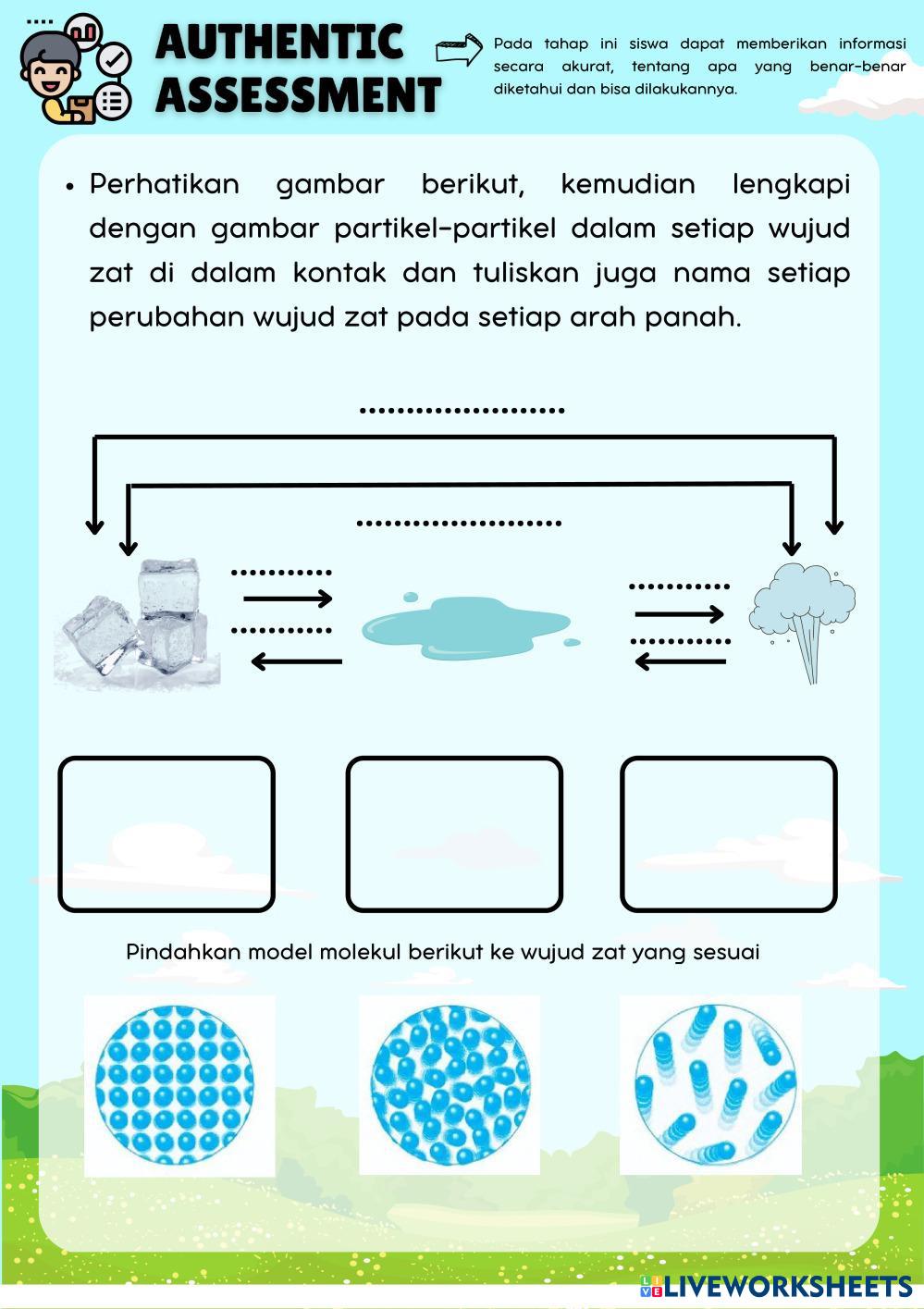 AUTHENTIC ASSESSMENT

Pada tahap ini siswa dapat memberikan informasi secara akurat, tentang apa yang benar-benar diketahui dan bisa dilakukannya.

• Perhatikan gambar berikut, kemudian lengkapi dengan gambar partikel-partikel dalam setiap wujud zat di dalam kontak dan tuliskan juga nama setiap perubahan wujud zat pada setiap arah panah.

____

____

____

____

____

____

Pindahkan model molekul berikut ke wujud zat yang sesuai

LIVEWORKSHEETS